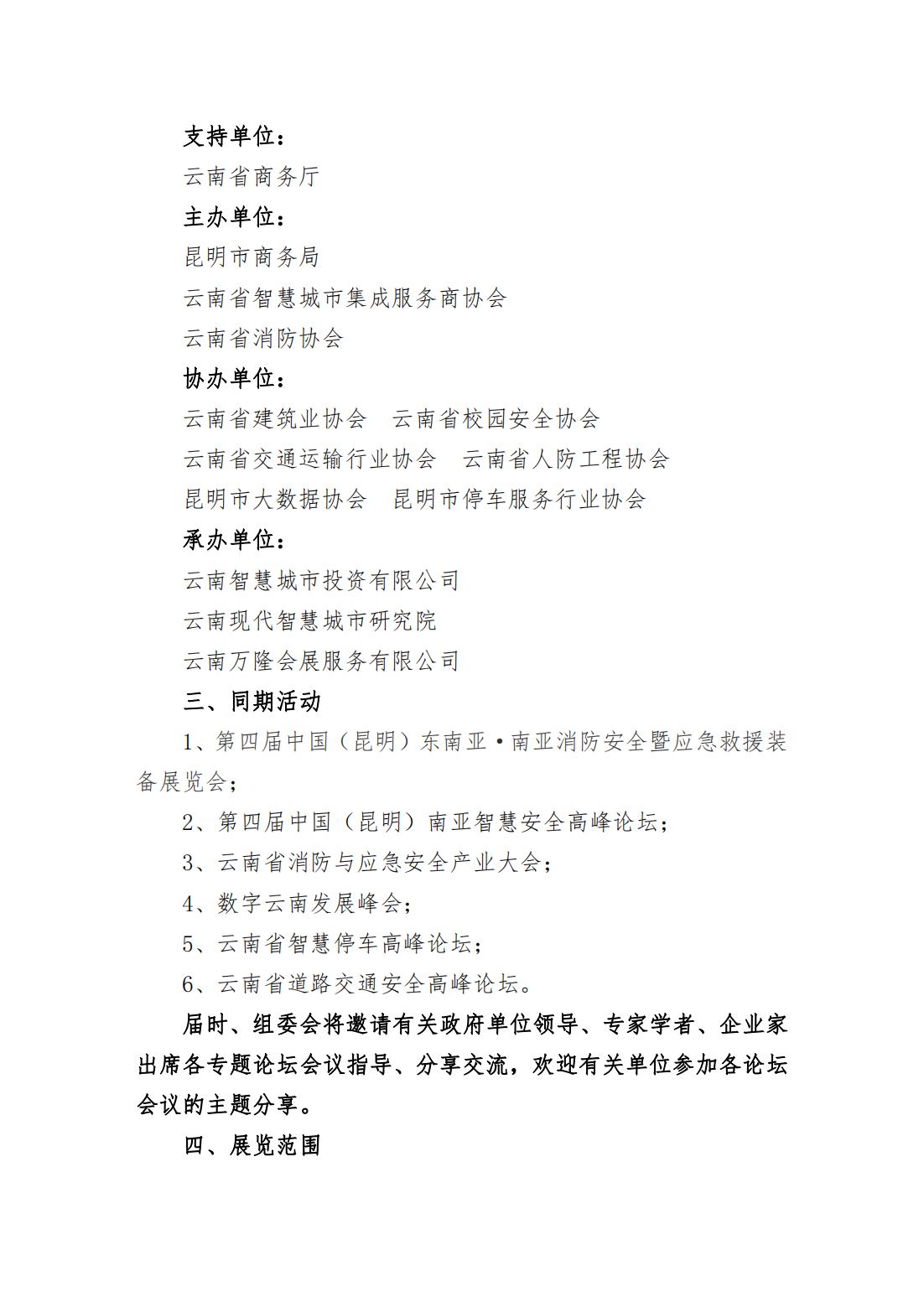 支持单位：

云南省商务厅

主办单位：

昆明市商务局

云南省智慧城市集成服务商协会

云南省消防协会

协办单位：

云南省建筑业协会　云南省校园安全协会

云南省交通运输行业协会　云南省人防工程协会

昆明市大数据协会　昆明市停车服务行业协会

承办单位：

云南智慧城市投资有限公司

云南现代智慧城市研究院

云南万隆会展服务有限公司

三、同期活动

1、第四届中国（昆明）东南亚·南亚消防安全暨应急救援装备展览会；

2、第四届中国（昆明）南亚智慧安全高峰论坛；

3、云南省消防与应急安全产业大会；

4、数字云南发展峰会；

5、云南省智慧停车高峰论坛；

6、云南省道路交通安全高峰论坛。

届时、组委会将邀请有关政府单位领导、专家学者、企业家出席各专题论坛会议指导、分享交流，欢迎有关单位参加各论坛会议的主题分享。

四、展览范围